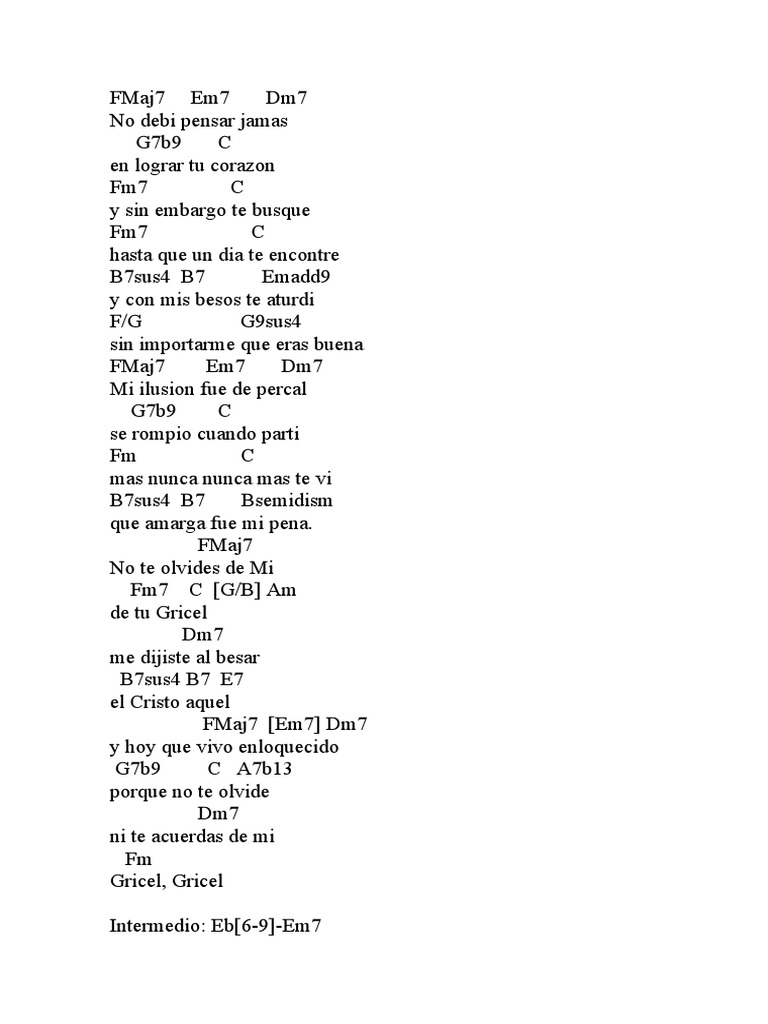 FMaj7 Em7 Dm7
No debi pensar jamas
G7b9 C
en lograr tu corazon
Fm7 C
y sin embargo te busque
Fm7 C
hasta que un dia te encontre
B7sus4 B7 Emadd9
y con mis besos te aturdi
F/G G9sus4
sin importarme que eras buena
FMaj7 Em7 Dm7
Mi ilusion fue de percal
G7b9 C
se rompio cuando parti
Fm C
mas nunca nunca mas te vi
B7sus4 B7 Bsemidism
que amarga fue mi pena.
FMaj7
No te olvides de Mi
Fm7 C [G/B] Am
de tu Gricel
Dm7
me dijiste al besar
B7sus4 B7 E7
el Cristo aquel
FMaj7 [Em7] Dm7
y hoy que vivo enloquecido
G7b9 C A7b13
porque no te olvide
Dm7
ni te acuerdas de mi
Fm
Gricel, Gricel

Intermedio: Eb[6-9]-Em7